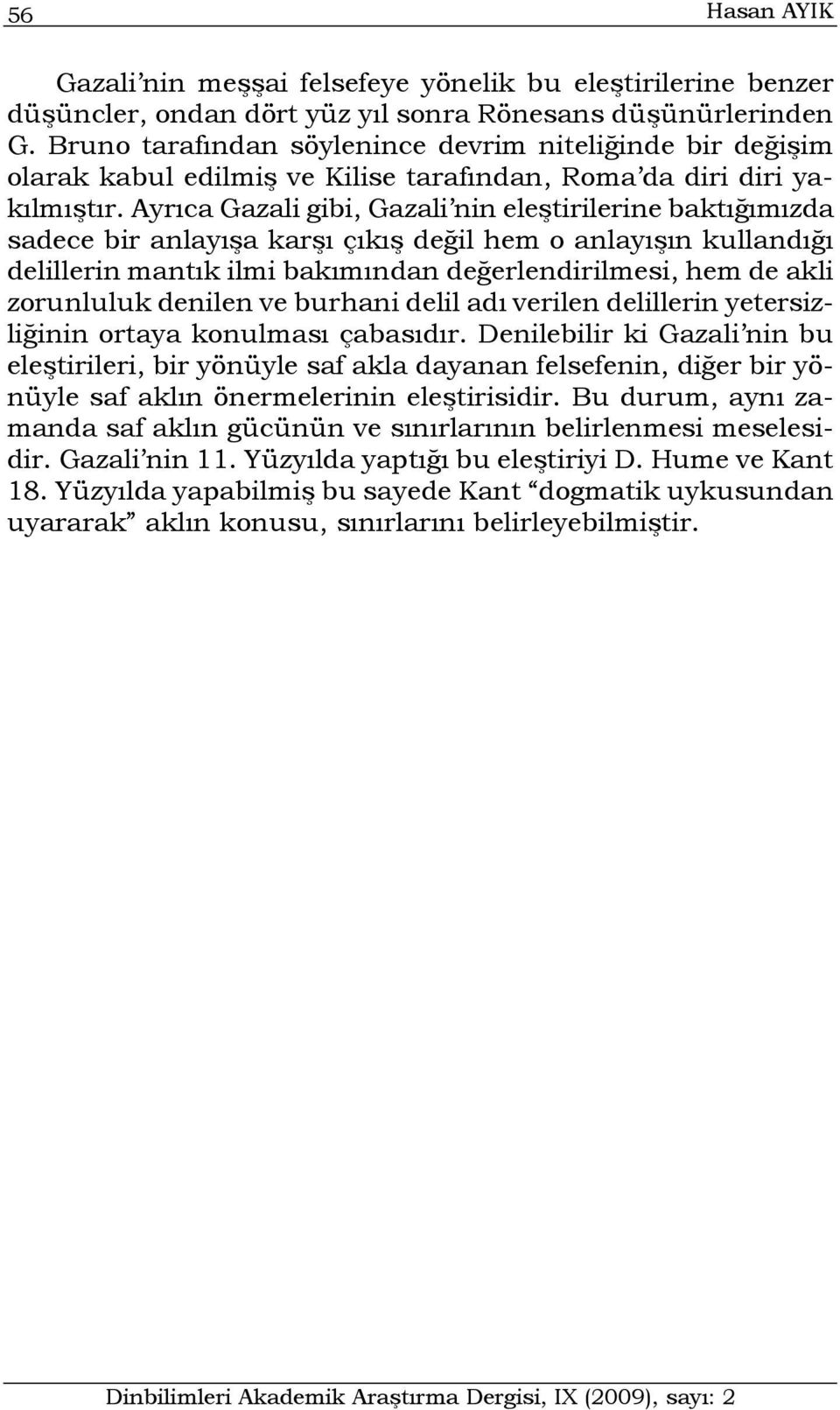 56 Hasan AYIK

Gazali'nin meşşai felsefeye yönelik bu eleştirilerine benzer düşüncler, ondan dört yüz yıl sonra Rönesans düşünürlerinden G. Bruno tarafından söylenince devrim niteliğinde bir değişim olarak kabul edilmiş ve Kilise tarafından, Roma'da diri diri yakılmıştır. Ayrıca Gazali gibi, Gazali'nin eleştirilerine baktığımızda sadece bir anlayışa karşı çıkış değil hem o anlayışın kullandığı delillerin mantık ilmi bakımından değerlendirilmesi, hem de akli zorunluluk denilen ve burhani delil adı verilen delillerin yetersizliğinin ortaya konulması çabasıdır. Denilebilir ki Gazali'nin bu eleştirileri, bir yönüyle saf akla dayanan felsefenin, diğer bir yönüyle saf aklın önermelerinin eleştirisidir. Bu durum, aynı zamanda saf aklın gücünün ve sınırlarının belirlenmesi meselesidir. Gazali'nin 11. Yüzyılda yaptığı bu eleştiriyi D. Hume ve Kant 18. Yüzyılda yapabilmiş bu sayede Kant "dogmatik uykusundan uyararak" aklın konusu, sınırlarını belirleyebilmiştir.

Dinbilimleri Akademik Araştırma Dergisi, IX (2009), sayı: 2